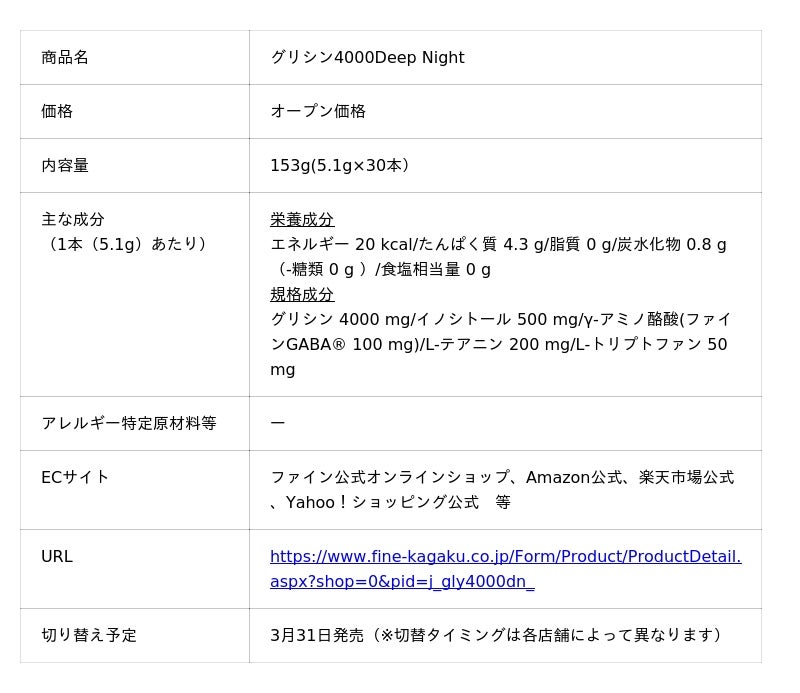 | 商品名 | グリシン4000Deep Night |
|---|---|
| 価格 | オープン価格 |
| 内容量 | 153g(5.1g×30本) |
| 主な成分（1本（5.1g）あたり） | 栄養成分 エネルギー 20 kcal/たんぱく質 4.3 g/脂質 0 g/炭水化物 0.8 g（-糖類 0 g ）/食塩相当量 0 g 規格成分 グリシン 4000 mg/イノシトール 500 mg/γ-アミノ酪酸(ファインGABA® 100 mg)/L-テアニン 200 mg/L-トリプトファン 50 mg |
| アレルギー特定原材料等 | ー |
| ECサイト | ファイン公式オンラインショップ、Amazon公式、楽天市場公式、Yahoo！ショッピング公式 等 |
| URL | https://www.fine-kagaku.co.jp/Form/Product/ProductDetail.aspx?shop=0&pid=j_gly4000dn_ |
| 切り替え予定 | 3月31日発売（※切替タイミングは各店舗によって異なります） |